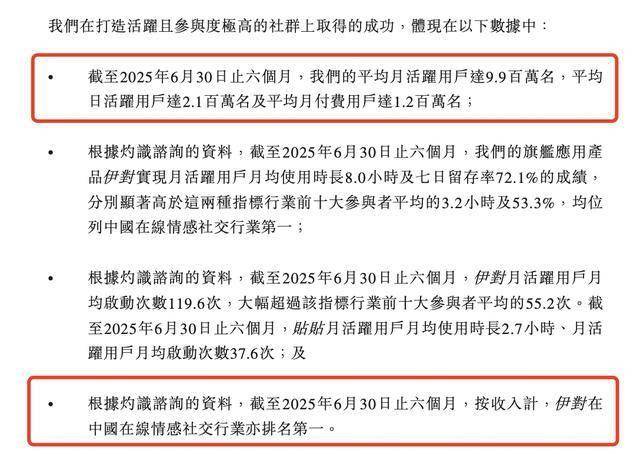 我們在打造活躍且參與度極高的社群上取得的成功，體現在以下數據中：

• 截至2025年6月30日止六個月，我們的平均月活躍用戶達9.9百萬名，平均日活躍用戶達2.1百萬名及平均月付費用戶達1.2百萬名；

• 根據灼識諮詢的資料，截至2025年6月30日止六個月，我們的旗艦應用產品伊對實現月活躍用戶月均使用時長8.0小時及七日留存率72.1%的成績，分別顯著高於這兩種指標行業前十大參與者平均的3.2小時及53.3%，均位列中國在線情感社交行業第一；

• 根據灼識諮詢的資料，截至2025年6月30日止六個月，伊對月活躍用戶月均啟動次數119.6次，大幅超過該指標行業前十大參與者平均的55.2次。截至2025年6月30日止六個月，貼貼月活躍用戶月均使用時長2.7小時、月活躍用戶月均啟動次數37.6次；及

• 根據灼識諮詢的資料，截至2025年6月30日止六個月，按收入計，伊對在中國在線情感社交行業亦排名第一。